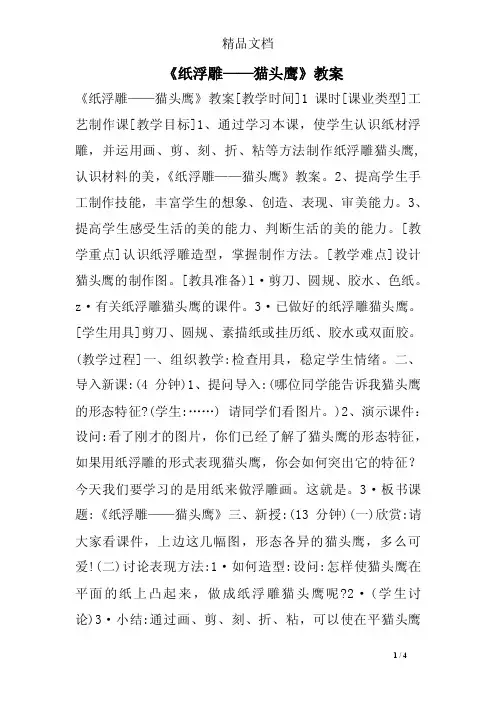 精品文档

《纸浮雕——猫头鹰》教案

《纸浮雕——猫头鹰》教案[教学时间]1 课时[课业类型]工艺制作课[教学目标]1、通过学习本课，使学生认识纸材浮雕，并运用画、剪、刻、折、粘等方法制作纸浮雕猫头鹰，认识材料的美，《纸浮雕——猫头鹰》教案。2、提高学生手工制作技能，丰富学生的想象、创造、表现、审美能力。3、提高学生感受生活的美的能力、判断生活的美的能力。[教学重点]认识纸浮雕造型，掌握制作方法。[教学难点]设计猫头鹰的制作图。[教具准备)1·剪刀、圆规、胶水、色纸。z·有关纸浮雕猫头鹰的课件。3·已做好的纸浮雕猫头鹰。[学生用具]剪刀、圆规、素描纸或挂历纸、胶水或双面胶。(教学过程]一、组织教学:检查用具，稳定学生情绪。二、导入新课:(4 分钟)1、提问导入:(哪位同学能告诉我猫头鹰的形态特征?(学生:……) 请同学们看图片。)2、演示课件:设问:看了刚才的图片，你们已经了解了猫头鹰的形态特征，如果用纸浮雕的形式表现猫头鹰，你会如何突出它的特征?今天我们要学习的是用纸来做浮雕画。这就是。3·板书课题:《纸浮雕——猫头鹰》三、新授:(13 分钟)(一)欣赏:请大家看课件，上边这几幅图，形态各异的猫头鹰，多么可爱!(二)讨论表现方法:1·如何造型:设问:怎样使猫头鹰在平面的纸上凸起来，做成纸浮雕猫头鹰呢?2·(学生讨论)3·小结:通过画、剪、刻、折、粘，可以使在平猫头鹰

1 / 4